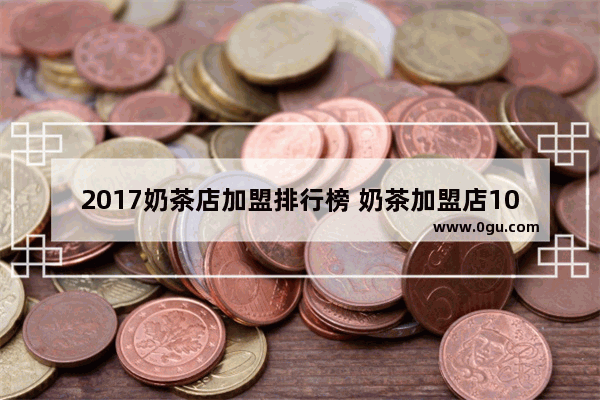 2017奶茶店加盟排行榜 奶茶加盟店10

www.0gu.com